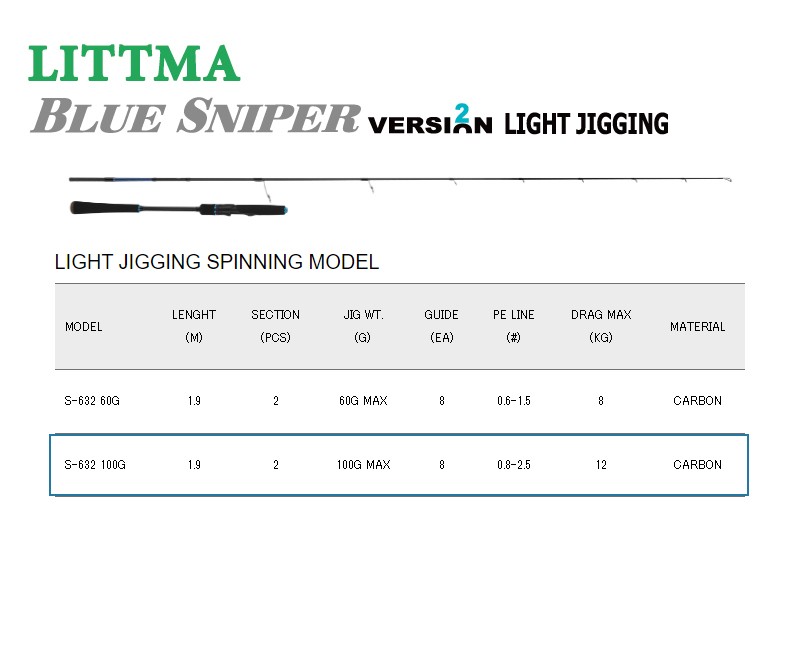 LITTMA

BLUE SNIPER VERSION 2 LIGHT JIGGING

LIGHT JIGGING SPINNING MODEL

| MODEL | LENGHT (M) | SECTION (PCS) | JIG WT. (G) | GUIDE (EA) | PE LINE (#) | DRAG MAX (KG) | MATERIAL |
|---|---|---|---|---|---|---|---|
| S-632 60G | 1.9 | 2 | 60G MAX | 8 | 0.6-1.5 | 8 | CARBON |
| S-632 100G | 1.9 | 2 | 100G MAX | 8 | 0.8-2.5 | 12 | CARBON |